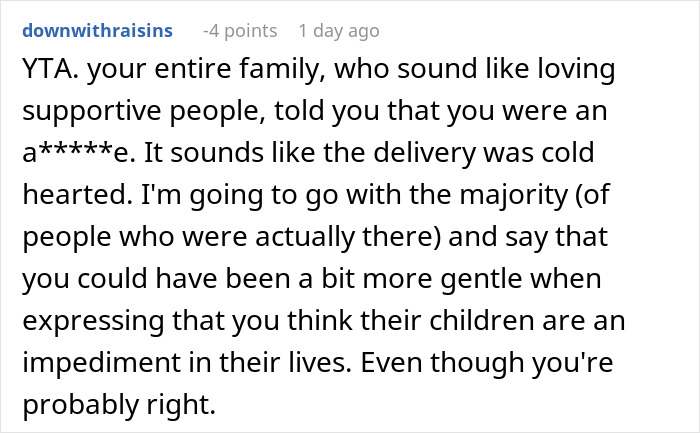 downwithraisins -4 points 1 day ago

YTA. your entire family, who sound like loving supportive people, told you that you were an a*****e. It sounds like the delivery was cold hearted. I'm going to go with the majority (of people who were actually there) and say that you could have been a bit more gentle when expressing that you think their children are an impediment in their lives. Even though you're probably right.